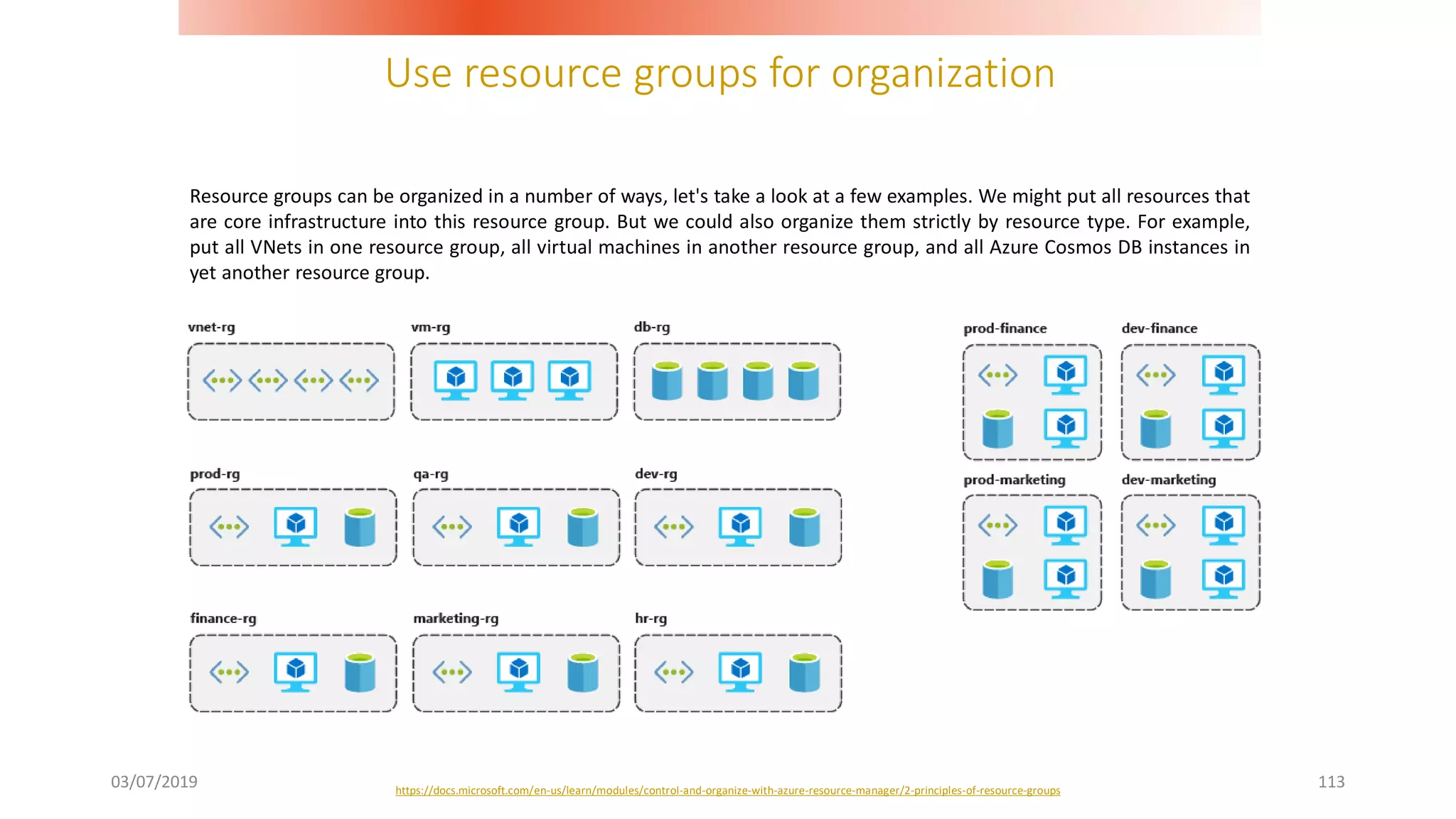 Use resource groups for organization

Resource groups can be organized in a number of ways, let's take a look at a few examples. We might put all resources that are core infrastructure into this resource group. But we could also organize them strictly by resource type. For example, put all VNets in one resource group, all virtual machines in another resource group, and all Azure Cosmos DB instances in yet another resource group.

vnet-rg

vm-rg

db-rg

prod-rg

qa-rg

dev-rg

finance-rg

marketing-rg

hr-rg

prod-finance

dev-finance

prod-marketing

dev-marketing

03/07/2019

https://docs.microsoft.com/en-us/learn/modules/control-and-organize-with-azure-resource-manager/2-principles-of-resource-groups

113